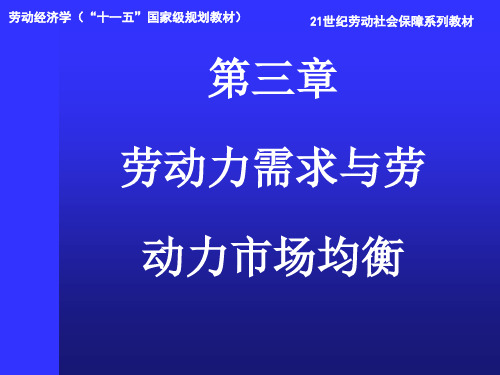 劳动经济学（“十一五”国家级规划教材）

21世纪劳动社会保障系列教材

第三章

劳动力需求与劳动力市场均衡